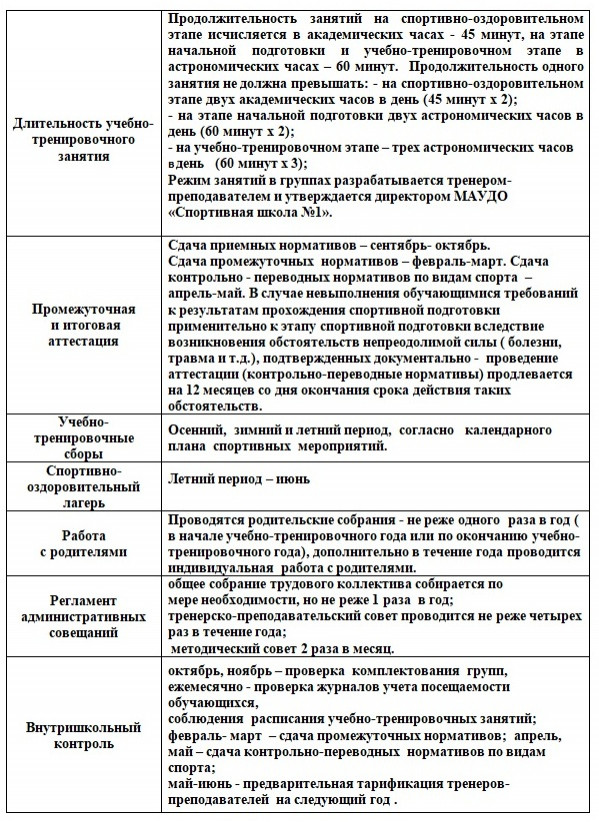 | | |
|---|---|
| Длительность учебно-тренировочного занятия | Продолжительность занятий на спортивно-оздоровительном этапе исчисляется в академических часах - 45 минут, на этапе начальной подготовки и учебно-тренировочном этапе в астрономических часах – 60 минут. Продолжительность одного занятия не должна превышать: - на спортивно-оздоровительном этапе двух академических часов в день (45 минут х 2); - на этапе начальной подготовки двух астрономических часов в день (60 минут х 2); - на учебно-тренировочном этапе – трех астрономических часов вдень (60 минут х 3); Режим занятий в группах разрабатывается тренером-преподавателем и утверждается директором МАУДО «Спортивная школа №1». |
| Промежуточная и итоговая аттестация | Сдача приемных нормативов – сентябрь- октябрь. Сдача промежуточных нормативов – февраль-март. Сдача контрольно - переводных нормативов по видам спорта – апрель-май. В случае невыполнения обучающимися требований к результатам прохождения спортивной подготовки применительно к этапу спортивной подготовки вследствие возникновения обстоятельств непреодолимой силы ( болезни, травма и т.д.), подтвержденных документально - проведение аттестации (контрольно-переводные нормативы) продлевается на 12 месяцев со дня окончания срока действия таких обстоятельств. |
| Учебно-тренировочные сборы | Осенний, зимний и летний период, согласно календарного плана спортивных мероприятий. |
| Спортивно-оздоровительный лагерь | Летний период – июнь |
| Работа с родителями | Проводятся родительские собрания - не реже одного раза в год ( в начале учебно-тренировочного года или по окончанию учебно-тренировочного года), дополнительно в течение года проводится индивидуальная работа с родителями. |
| Регламент административных совещаний | общее собрание трудового коллектива собирается по мере необходимости, но не реже 1 раза в год; тренерско-преподавательский совет проводится не реже четырех раз в течение года; методический совет 2 раза в месяц. |
| Внутришкольный контроль | октябрь, ноябрь – проверка комплектования групп, ежемесячно - проверка журналов учета посещаемости обучающихся, соблюдения расписания учебно-тренировочных занятий; февраль- март – сдача промежуточных нормативов; апрель, май – сдача контрольно-переводных нормативов по видам спорта; май-июнь - предварительная тарификация тренеров-преподавателей на следующий год . |